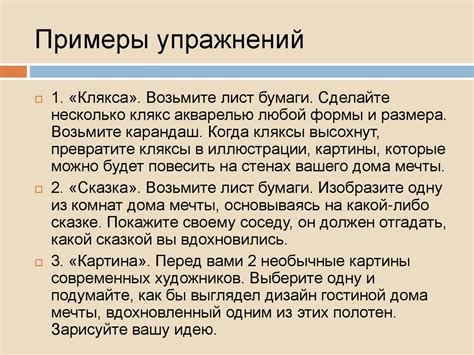 Примеры упражнений

1. «Клякса». Возьмите лист бумаги. Сделайте несколько клякс акварелью любой формы и размера. Возьмите карандаш. Когда кляксы высохнут, превратите кляксы в иллюстрации, картины, которые можно будет повесить на стенах вашего дома мечты.

2. «Сказка». Возьмите лист бумаги. Изобразите одну из комнат дома мечты, основываясь на какой-либо сказке. Покажите своему соседу, он должен отгадать, какой сказкой вы вдохновились.

3. «Картина». Перед вами 2 необычные картины современных художников. Выберите одну и подумайте, как бы выглядел дизайн гостиной дома мечты, вдохновленный одним из этих полотен. Зарисуйте вашу идею.